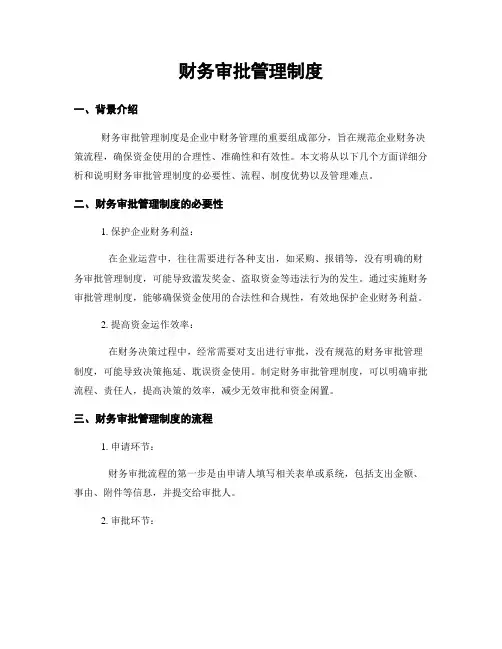 财务审批管理制度

一、背景介绍

财务审批管理制度是企业中财务管理的重要组成部分，旨在规范企业财务决策流程，确保资金使用的合理性、准确性和有效性。本文将从以下几个方面详细分析和说明财务审批管理制度的必要性、流程、制度优势以及管理难点。

二、财务审批管理制度的必要性

1. 保护企业财务利益：

在企业运营中，往往需要进行各种支出，如采购、报销等，没有明确的财务审批管理制度，可能导致滥发奖金、盗取资金等违法行为的发生。通过实施财务审批管理制度，能够确保资金使用的合法性和合规性，有效地保护企业财务利益。

2. 提高资金运作效率：

在财务决策过程中，经常需要对支出进行审批，没有规范的财务审批管理制度，可能导致决策拖延、耽误资金使用。制定财务审批管理制度，可以明确审批流程、责任人，提高决策的效率，减少无效审批和资金闲置。

三、财务审批管理制度的流程

1. 申请环节：

财务审批流程的第一步是由申请人填写相关表单或系统，包括支出金额、事由、附件等信息，并提交给审批人。

2. 审批环节：